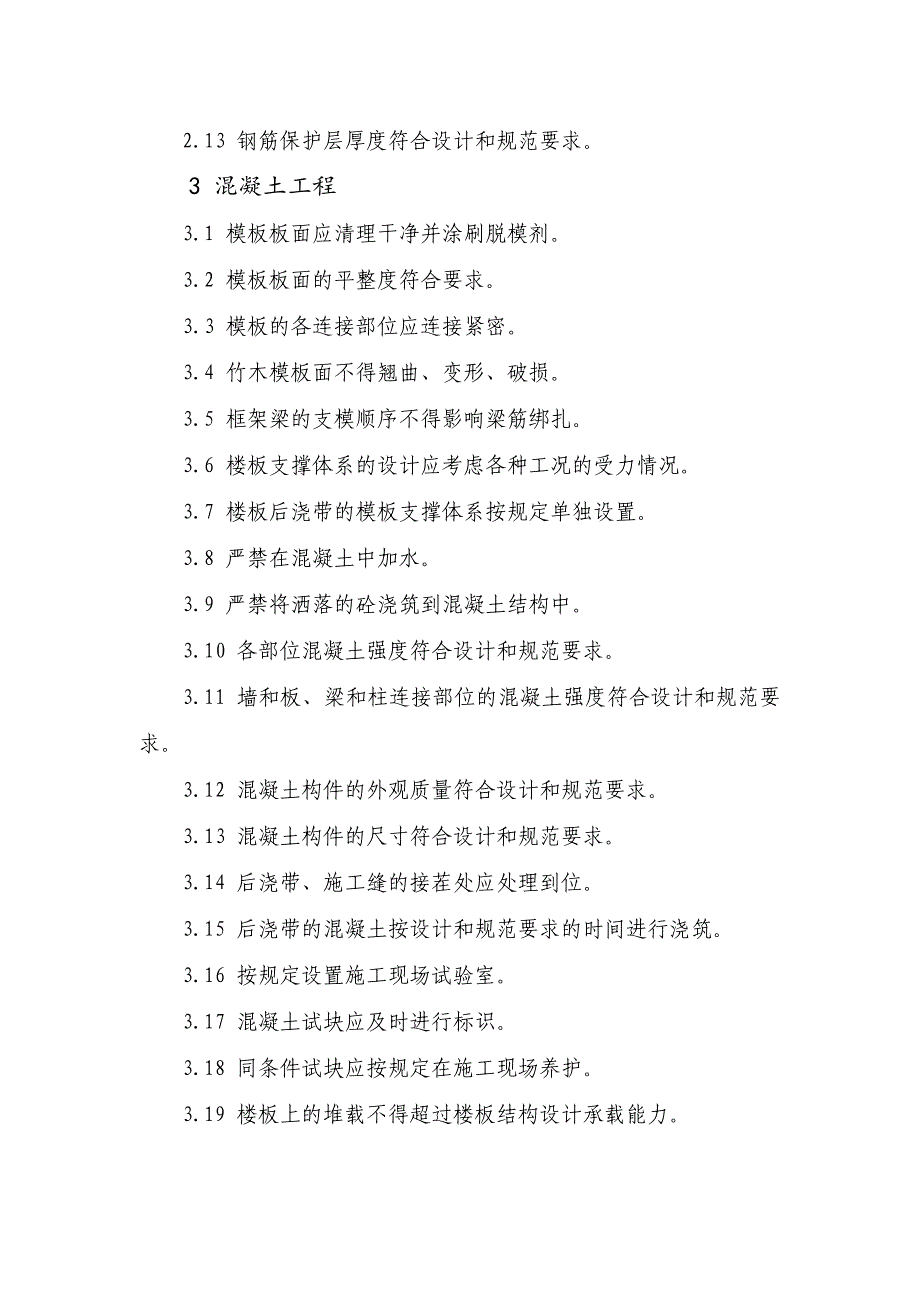 2.13 钢筋保护层厚度符合设计和规范要求。

3 混凝土工程

3.1 模板板面应清理干净并涂刷脱模剂。

3.2 模板板面的平整度符合要求。

3.3 模板的各连接部位应连接紧密。

3.4 竹木模板面不得翘曲、变形、破损。

3.5 框架梁的支模顺序不得影响梁筋绑扎。

3.6 楼板支撑体系的设计应考虑各种工况的受力情况。

3.7 楼板后浇带的模板支撑体系按规定单独设置。

3.8 严禁在混凝土中加水。

3.9 严禁将洒落的砼浇筑到混凝土结构中。

3.10 各部位混凝土强度符合设计和规范要求。

3.11 墙和板、梁和柱连接部位的混凝土强度符合设计和规范要求。

3.12 混凝土构件的外观质量符合设计和规范要求。

3.13 混凝土构件的尺寸符合设计和规范要求。

3.14 后浇带、施工缝的接茬处应处理到位。

3.15 后浇带的混凝土按设计和规范要求的时间进行浇筑。

3.16 按规定设置施工现场试验室。

3.17 混凝土试块应及时进行标识。

3.18 同条件试块应按规定在施工现场养护。

3.19 楼板上的堆载不得超过楼板结构设计承载能力。